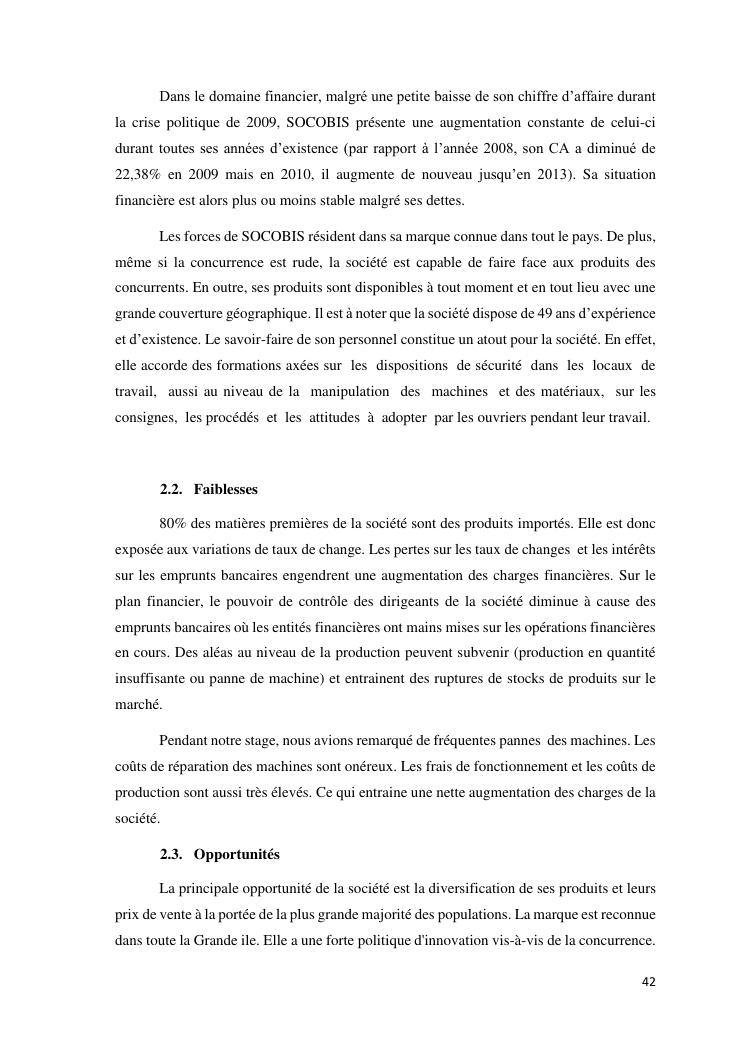 Dans le domaine financier, malgré une petite baisse de son chiffre d'affaire durant la crise politique de 2009, SOCOBIS présente une augmentation constante de celui-ci durant toutes ses années d'existence (par rapport à l'année 2008, son CA a diminué de 22,38% en 2009 mais en 2010, il augmente de nouveau jusqu'en 2013). Sa situation financière est alors plus ou moins stable malgré ses dettes.

Les forces de SOCOBIS résident dans sa marque connue dans tout le pays. De plus, même si la concurrence est rude, la société est capable de faire face aux produits des concurrents. En outre, ses produits sont disponibles à tout moment et en tout lieu avec une grande couverture géographique. Il est à noter que la société dispose de 49 ans d'expérience et d'existence. Le savoir-faire de son personnel constitue un atout pour la société. En effet, elle accorde des formations axées sur les dispositions de sécurité dans les locaux de travail, aussi au niveau de la manipulation des machines et des matériaux, sur les consignes, les procédés et les attitudes à adopter par les ouvriers pendant leur travail.

2.2. Faiblesses

80% des matières premières de la société sont des produits importés. Elle est donc exposée aux variations de taux de change. Les pertes sur les taux de changes et les intérêts sur les emprunts bancaires engendrent une augmentation des charges financières. Sur le plan financier, le pouvoir de contrôle des dirigeants de la société diminue à cause des emprunts bancaires où les entités financières ont mains mises sur les opérations financières en cours. Des aléas au niveau de la production peuvent subvenir (production en quantité insuffisante ou panne de machine) et entrainent des ruptures de stocks de produits sur le marché.

Pendant notre stage, nous avions remarqué de fréquentes pannes des machines. Les coûts de réparation des machines sont onéreux. Les frais de fonctionnement et les coûts de production sont aussi très élevés. Ce qui entraine une nette augmentation des charges de la société.

2.3. Opportunités

La principale opportunité de la société est la diversification de ses produits et leurs prix de vente à la portée de la plus grande majorité des populations. La marque est reconnue dans toute la Grande ile. Elle a une forte politique d'innovation vis-à-vis de la concurrence.

42